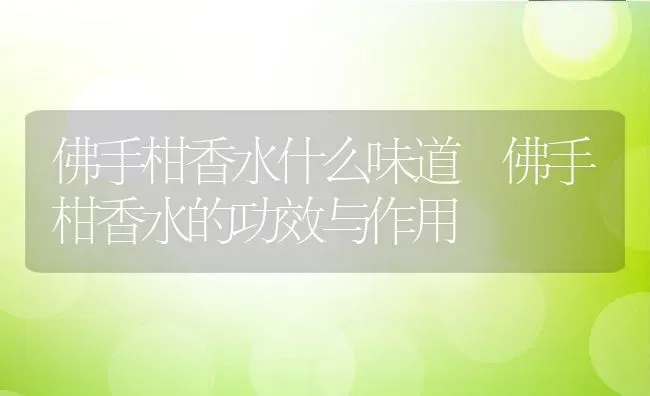 佛手柑香水什么味道 佛手柑香水的功效与作用